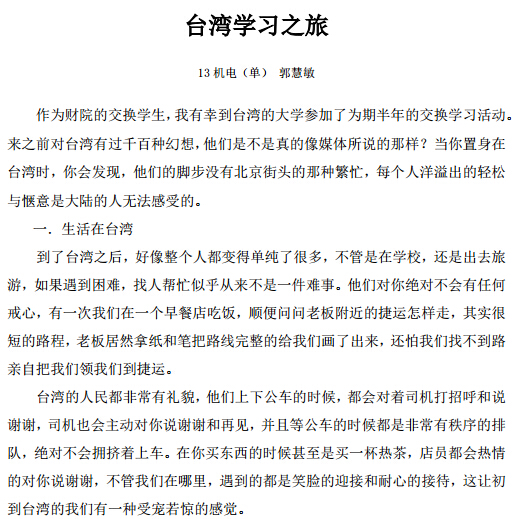 台湾学习之旅

13 机电（单） 郭慧敏

作为财院的交换学生，我有幸到台湾的大学参加了为期半年的交换学习活动。来之前对台湾有过千百种幻想，他们是不是真的像媒体所说的那样？当你置身在台湾时，你会发现，他们的脚步没有北京街头的那种繁忙，每个人洋溢出的轻松与惬意是大陆的人无法感受的。

一．生活在台湾

到了台湾之后，好像整个人都变得单纯了很多，不管是在学校，还是出去旅游，如果遇到困难，找人帮忙似乎从来不是一件难事。他们对你绝对不会有任何戒心，有一次我们在一个早餐店吃饭，顺便问问老板附近的捷运怎样走，其实很短的路程，老板居然拿纸和笔把路线完整的给我们画了出来，还怕我们找不到路亲自把我们领我们到捷运。

台湾的人民都非常有礼貌，他们上下公车的时候，都会对着司机打招呼和说谢谢，司机也会主动对你说谢谢和再见，并且等公车的时候都是非常有秩序的排队，绝对不会拥挤着上车。在你买东西的时候甚至是买一杯热茶，店员都会热情的对你说谢谢，不管我们在哪里，遇到的都是笑脸的迎接和耐心的接待，这让初到台湾的我们有一种受宠若惊的感觉。